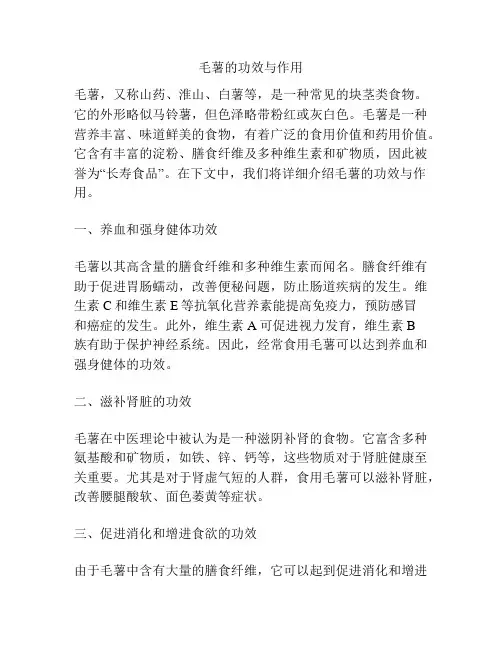 毛薯的功效与作用

毛薯，又称山药、淮山、白薯等，是一种常见的块茎类食物。它的外形略似马铃薯，但色泽略带粉红或灰白色。毛薯是一种营养丰富、味道鲜美的食物，有着广泛的食用价值和药用价值。它含有丰富的淀粉、膳食纤维及多种维生素和矿物质，因此被誉为“长寿食品”。在下文中，我们将详细介绍毛薯的功效与作用。

一、养血和强身健体功效

毛薯以其高含量的膳食纤维和多种维生素而闻名。膳食纤维有助于促进胃肠蠕动，改善便秘问题，防止肠道疾病的发生。维生素 C 和维生素 E 等抗氧化营养素能提高免疫力，预防感冒和癌症的发生。此外，维生素 A 可促进视力发育，维生素 B 族有助于保护神经系统。因此，经常食用毛薯可以达到养血和强身健体的功效。

二、滋补肾脏的功效

毛薯在中医理论中被认为是一种滋阴补肾的食物。它富含多种氨基酸和矿物质，如铁、锌、钙等，这些物质对于肾脏健康至关重要。尤其是对于肾虚气短的人群，食用毛薯可以滋补肾脏，改善腰腿酸软、面色萎黄等症状。

三、促进消化和增进食欲的功效

由于毛薯中含有大量的膳食纤维，它可以起到促进消化和增进